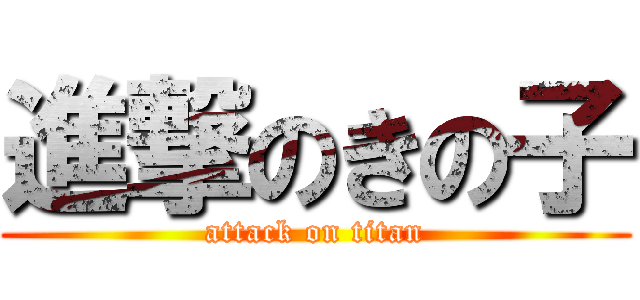 進撃のきの子
attack on titan